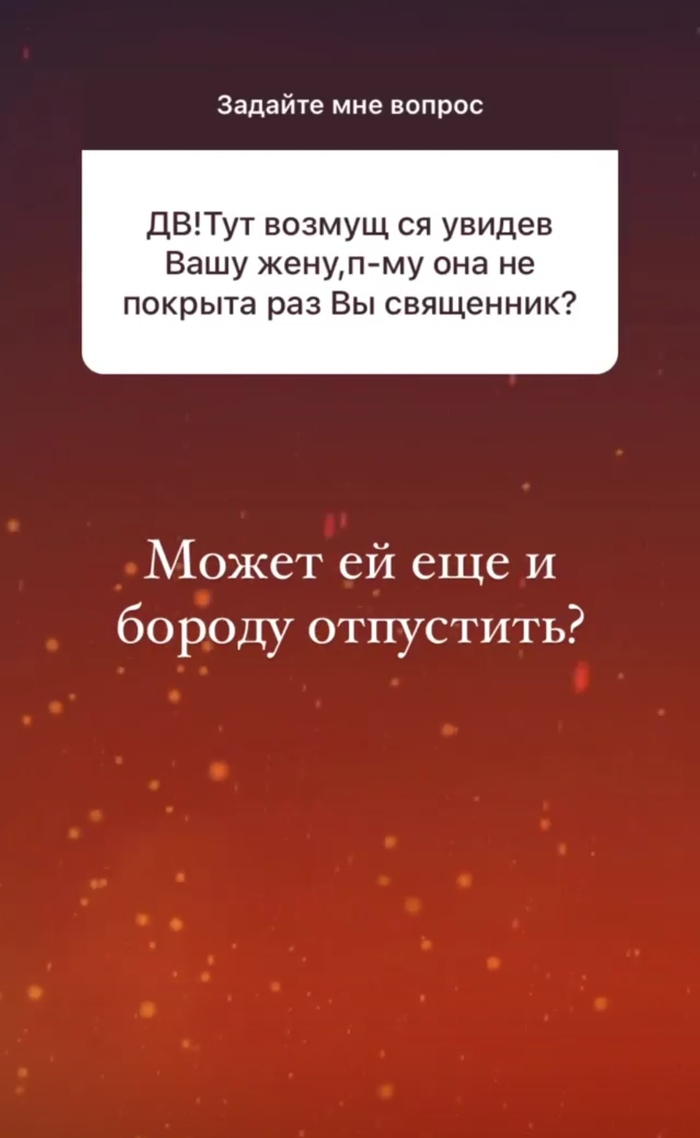 Задайте мне вопрос

ДВ!Тут возмущ ся увидев Вашу жену,п-му она не покрыта раз Вы священник?

Может ей еще и бороду отпустить?